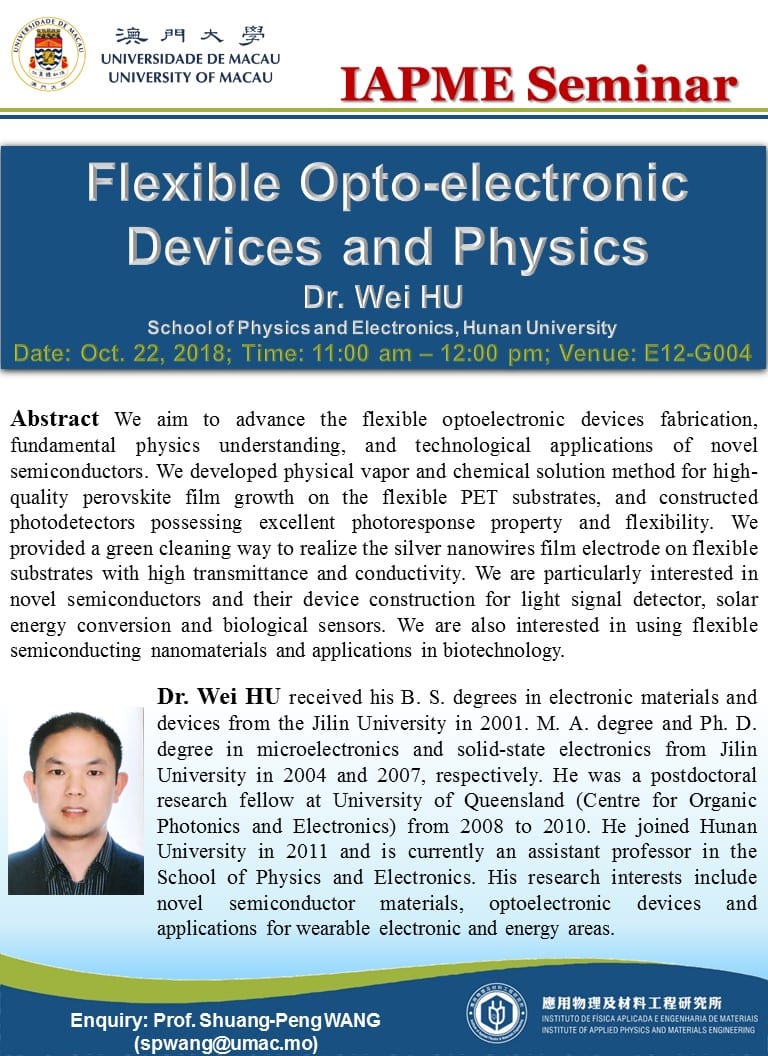 澳門大學
UNIVERSIDADE DE MACAU
UNIVERSITY OF MACAU

IAPME Seminar

Flexible Opto-electronic Devices and Physics
Dr. Wei HU
School of Physics and Electronics, Hunan University
Date: Oct. 22, 2018; Time: 11:00 am – 12:00 pm; Venue: E12-G004

Abstract We aim to advance the flexible optoelectronic devices fabrication, fundamental physics understanding, and technological applications of novel semiconductors. We developed physical vapor and chemical solution method for high-quality perovskite film growth on the flexible PET substrates, and constructed photodetectors possessing excellent photoresponse property and flexibility. We provided a green cleaning way to realize the silver nanowires film electrode on flexible substrates with high transmittance and conductivity. We are particularly interested in novel semiconductors and their device construction for light signal detector, solar energy conversion and biological sensors. We are also interested in using flexible semiconducting nanomaterials and applications in biotechnology.

Dr. Wei HU received his B. S. degrees in electronic materials and devices from the Jilin University in 2001. M. A. degree and Ph. D. degree in microelectronics and solid-state electronics from Jilin University in 2004 and 2007, respectively. He was a postdoctoral research fellow at University of Queensland (Centre for Organic Photonics and Electronics) from 2008 to 2010. He joined Hunan University in 2011 and is currently an assistant professor in the School of Physics and Electronics. His research interests include novel semiconductor materials, optoelectronic devices and applications for wearable electronic and energy areas.

Enquiry: Prof. Shuang-Peng WANG
(spwang@umac.mo)

應用物理及材料工程研究所
INSTITUTO DE FÍSICA APLICADA E ENGENHARIA DE MATERIAIS
INSTITUTE OF APPLIED PHYSICS AND MATERIALS ENGINEERING